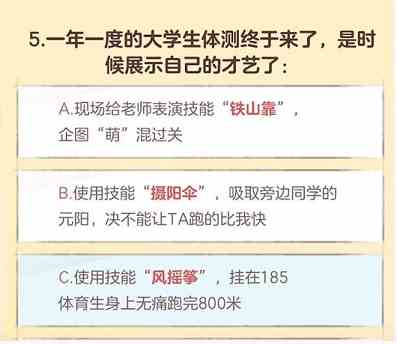 5.一年一度的大学生体测终于来了，是时候展示自己的才艺了：

A.现场给老师表演技能“铁山靠”，企图“萌”混过关

B.使用技能“摄阳伞”，吸取旁边同学的元阳，决不能让TA跑的比我快

C.使用技能“风摇筝”，挂在185体育生身上无痛跑完800米